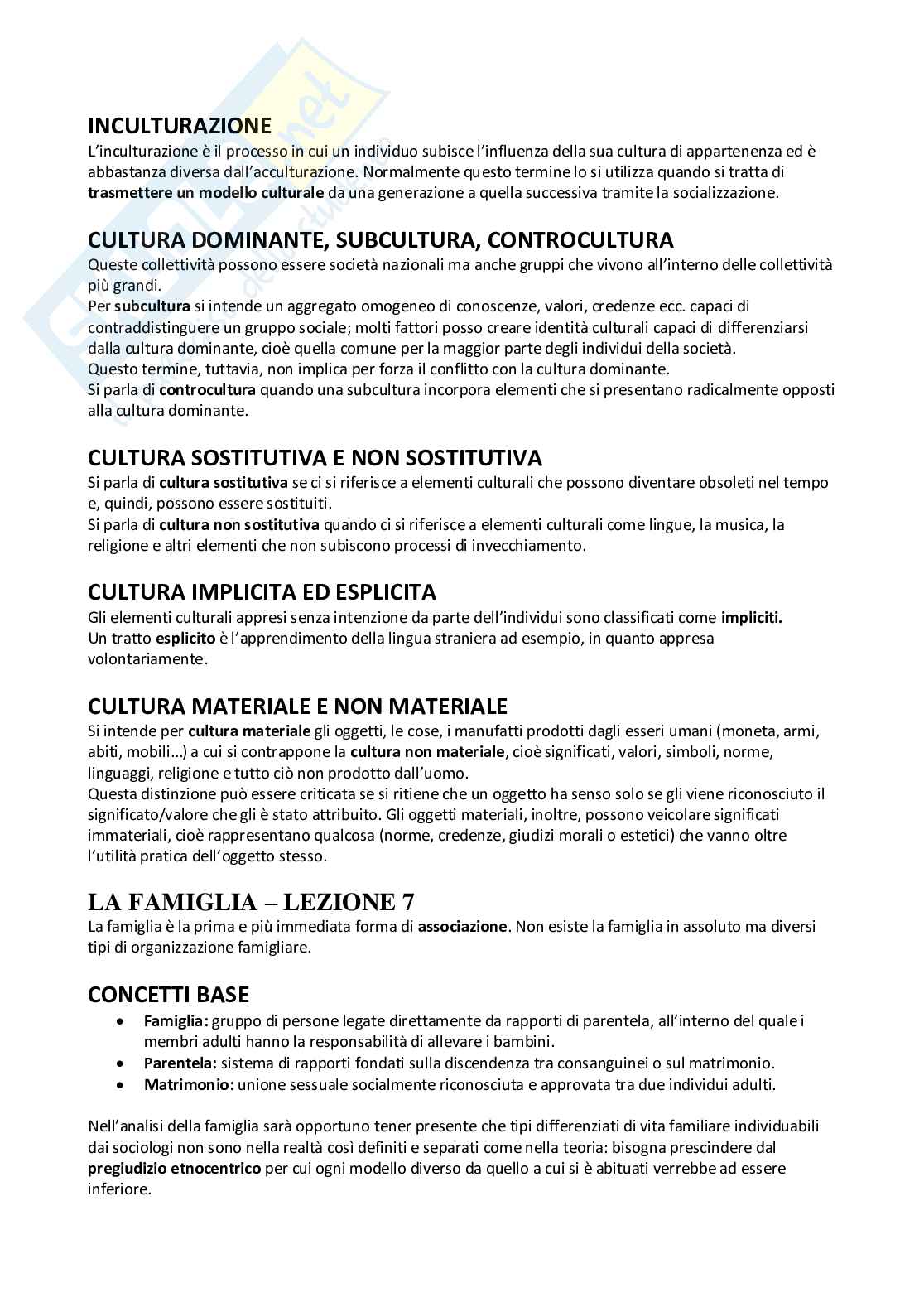 INCULTURAZIONE
L'inculturazione è il processo in cui un individuo subisce l'influenza della sua cultura di appartenenza ed è abbastanza diversa dall'acculturazione. Normalmente questo termine lo si utilizza quando si tratta di trasmettere un modello culturale da una generazione a quella successiva tramite la socializzazione.

CULTURA DOMINANTE, SUBCULTURA, CONTROCULTURA
Queste collettività possono essere società nazionali ma anche gruppi che vivono all'interno delle collettività più grandi.
Per subcultura si intende un aggregato omogeneo di conoscenze, valori, credenze ecc. capaci di contraddistinguere un gruppo sociale; molti fattori posso creare identità culturali capaci di differenziarsi dalla cultura dominante, cioè quella comune per la maggior parte degli individui della società.
Questo termine, tuttavia, non implica per forza il conflitto con la cultura dominante.
Si parla di controcultura quando una subcultura incorpora elementi che si presentano radicalmente opposti alla cultura dominante.

CULTURA SOSTITUTIVA E NON SOSTITUTIVA
Si parla di cultura sostitutiva se ci si riferisce a elementi culturali che possono diventare obsoleti nel tempo e, quindi, possono essere sostituiti.
Si parla di cultura non sostitutiva quando ci si riferisce a elementi culturali come lingue, la musica, la religione e altri elementi che non subiscono processi di invecchiamento.

CULTURA IMPLICITA ED ESPLICITA
Gli elementi culturali appresi senza intenzione da parte dell'individui sono classificati come impliciti.
Un tratto esplicito è l'apprendimento della lingua straniera ad esempio, in quanto appresa volontariamente.

CULTURA MATERIALE E NON MATERIALE
Si intende per cultura materiale gli oggetti, le cose, i manufatti prodotti dagli esseri umani (moneta, armi, abiti, mobili…) a cui si contrappone la cultura non materiale, cioè significati, valori, simboli, norme, linguaggi, religione e tutto ciò non prodotto dall'uomo.
Questa distinzione può essere criticata se si ritiene che un oggetto ha senso solo se gli viene riconosciuto il significato/valore che gli è stato attribuito. Gli oggetti materiali, inoltre, possono veicolare significati immateriali, cioè rappresentano qualcosa (norme, credenze, giudizi morali o estetici) che vanno oltre l'utilità pratica dell'oggetto stesso.

LA FAMIGLIA – LEZIONE 7
La famiglia è la prima e più immediata forma di associazione. Non esiste la famiglia in assoluto ma diversi tipi di organizzazione famigliare.

CONCETTI BASE
• Famiglia: gruppo di persone legate direttamente da rapporti di parentela, all'interno del quale i membri adulti hanno la responsabilità di allevare i bambini.
• Parentela: sistema di rapporti fondati sulla discendenza tra consanguinei o sul matrimonio.
• Matrimonio: unione sessuale socialmente riconosciuta e approvata tra due individui adulti.

Nell'analisi della famiglia sarà opportuno tener presente che tipi differenziati di vita familiare individuabili dai sociologi non sono nella realtà così definiti e separati come nella teoria: bisogna prescindere dal pregiudizio etnocentrico per cui ogni modello diverso da quello a cui si è abituati verrebbe ad essere inferiore.